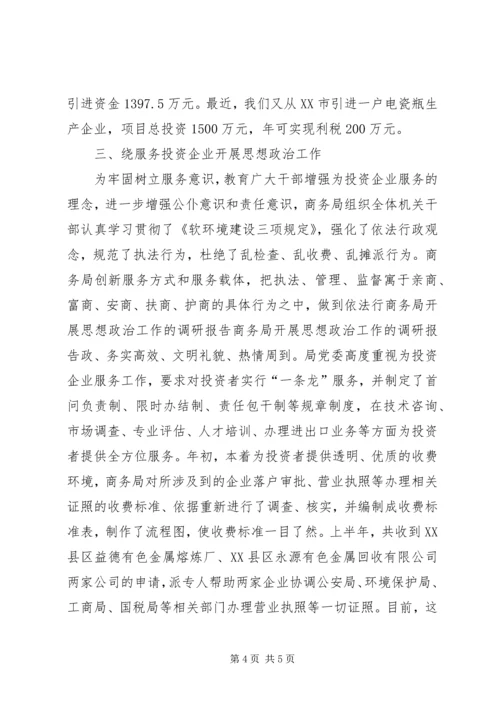 引进资金 1397.5 万元。最近，我们又从 XX 市引进一户电瓷瓶生产企业，项目总投资 1500 万元，年可实现利税 200 万元。

三、绕服务投资企业开展思想政治工作

为牢固树立服务意识，教育广大干部增强为投资企业服务的理念，进一步增强公仆意识和责任意识，商务局组织全体机关干部认真学习贯彻了《软环境建设三项规定》，强化了依法行政观念，规范了执法行为，杜绝了乱检查、乱收费、乱摊派行为。商务局创新服务方式和服务载体，把执法、管理、监督寓于亲商、富商、安商、扶商、护商的具体行为之中，做到依法行商务局开展思想政治工作的调研报告商务局开展思想政治工作的调研报告政、务实高效、文明礼貌、热情周到。局党委高度重视为投资企业服务工作，要求对投资者实行“一条龙”服务，并制定了首问负责制、限时办结制、责任包干制等规章制度，在技术咨询、市场调查、专业评估、人才培训、办理进出口业务等方面为投资者提供全方位服务。年初，本着为投资者提供透明、优质的收费环境，商务局对所涉及到的企业落户审批、营业执照等办理相关证照的收费标准、依据重新进行了调查、核实，并编制成收费标准表，制作了流程图，使收费标准一目了然。上半年，共收到 XX 县区益德有色金属熔炼厂、XX 县区永源有色金属回收有限公司两家公司的申请，派专人帮助两家企业协调公安局、环境保护局、工商局、国税局等相关部门办理营业执照等一切证照。目前，这

第 4 页 共 5 页